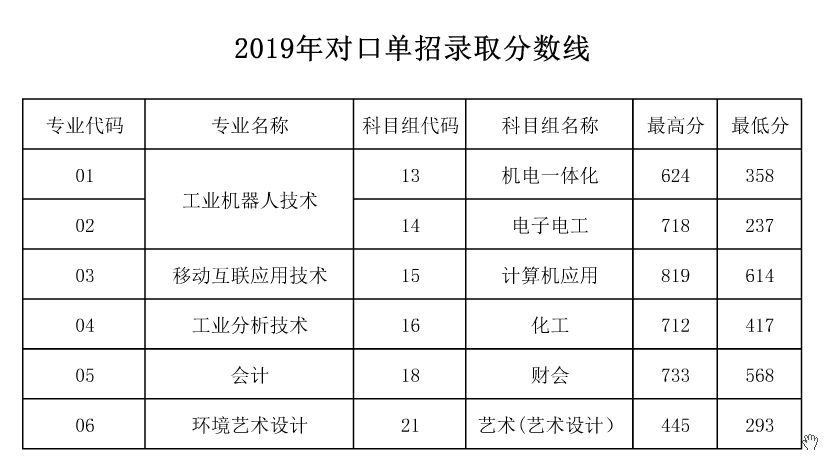 2019年对口单招录取分数线

| 专业代码 | 专业名称 | 科目组代码 | 科目组名称 | 最高分 | 最低分 |
|---|---|---|---|---|---|
| 01 | 工业机器人技术 | 13 | 机电一体化 | 624 | 358 |
| 02 | 工业机器人技术 | 14 | 电子电工 | 718 | 237 |
| 03 | 移动互联应用技术 | 15 | 计算机应用 | 819 | 614 |
| 04 | 工业分析技术 | 16 | 化工 | 712 | 417 |
| 05 | 会计 | 18 | 财会 | 733 | 568 |
| 06 | 环境艺术设计 | 21 | 艺术(艺术设计) | 445 | 293 |